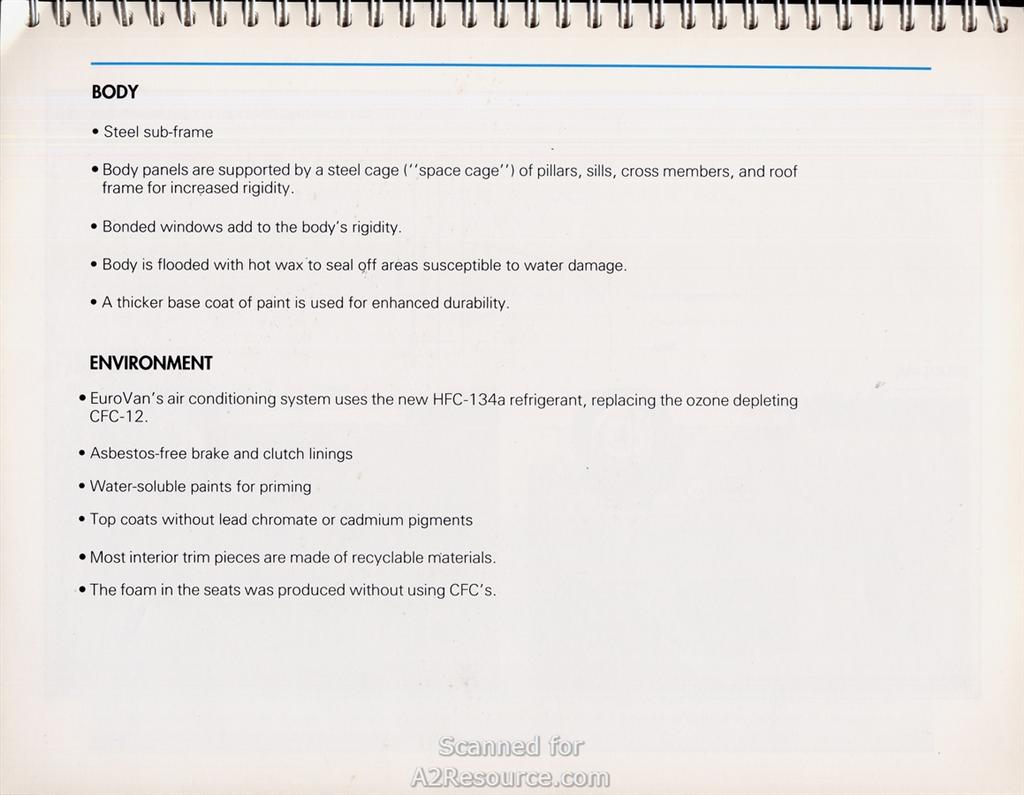 BODY

• Steel sub-frame

• Body panels are supported by a steel cage (''space cage'') of pillars, sills, cross members, and roof frame for increased rigidity.

• Bonded windows add to the body's rigidity.

• Body is flooded with hot wax to seal off areas susceptible to water damage.

• A thicker base coat of paint is used for enhanced durability.

ENVIRONMENT

• EuroVan's air conditioning system uses the new HFC-134a refrigerant, replacing the ozone depleting CFC-12.

• Asbestos-free brake and clutch linings

• Water-soluble paints for priming

• Top coats without lead chromate or cadmium pigments

• Most interior trim pieces are made of recyclable materials.

• The foam in the seats was produced without using CFC's.

Scanned for
A2Resource.com